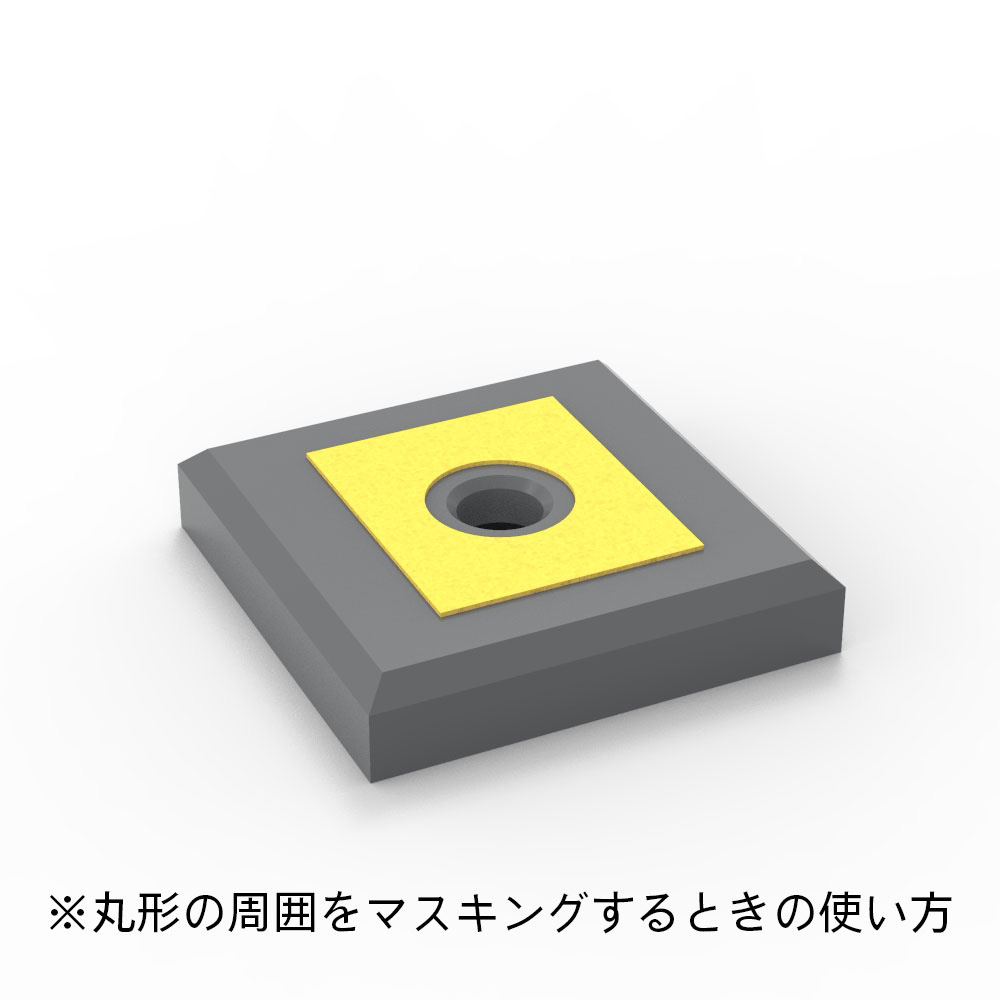 ※丸形の周囲をマスキングするときの使い方